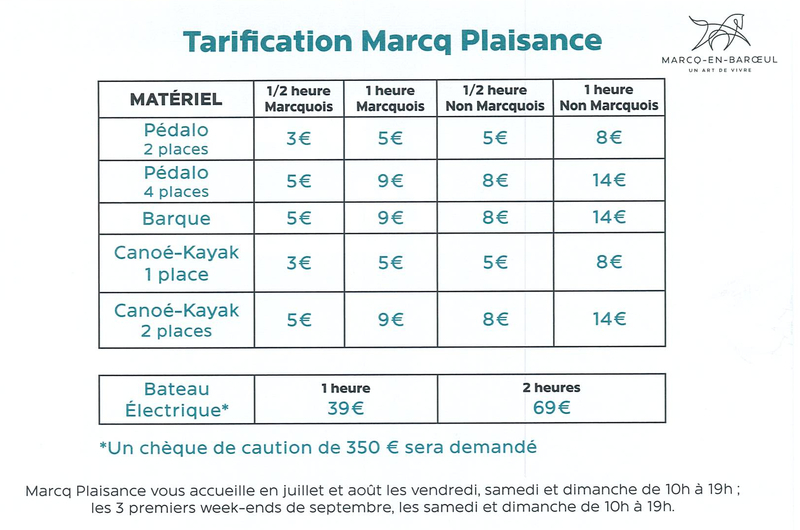 Tarification Marcq Plaisance

MARCQ-EN-BARŒUL
UN ART DE VIVRE

| MATÉRIEL | 1/2 heure Marcquois | 1 heure Marcquois | 1/2 heure Non Marcquois | 1 heure Non Marcquois |
|---|---|---|---|---|
| Pédalo 2 places | 3€ | 5€ | 5€ | 8€ |
| Pédalo 4 places | 5€ | 9€ | 8€ | 14€ |
| Barque | 5€ | 9€ | 8€ | 14€ |
| Canoé-Kayak 1 place | 3€ | 5€ | 5€ | 8€ |
| Canoé-Kayak 2 places | 5€ | 9€ | 8€ | 14€ |

| Bateau Électrique* | 1 heure 39€ | 2 heures 69€ |
|---|---|---|

*Un chèque de caution de 350 € sera demandé

Marcq Plaisance vous accueille en juillet et août les vendredi, samedi et dimanche de 10h à 19h ; les 3 premiers week-ends de septembre, les samedi et dimanche de 10h à 19h.